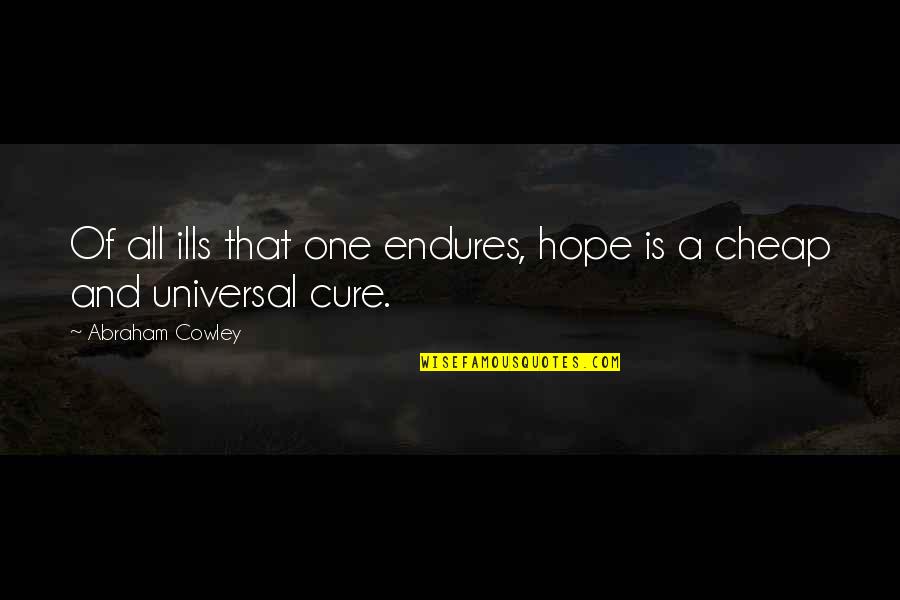 Of all ills that one endures, hope is a cheap and universal cure.

~ Abraham Cowley

WISEFAMOUSQUOTES.COM